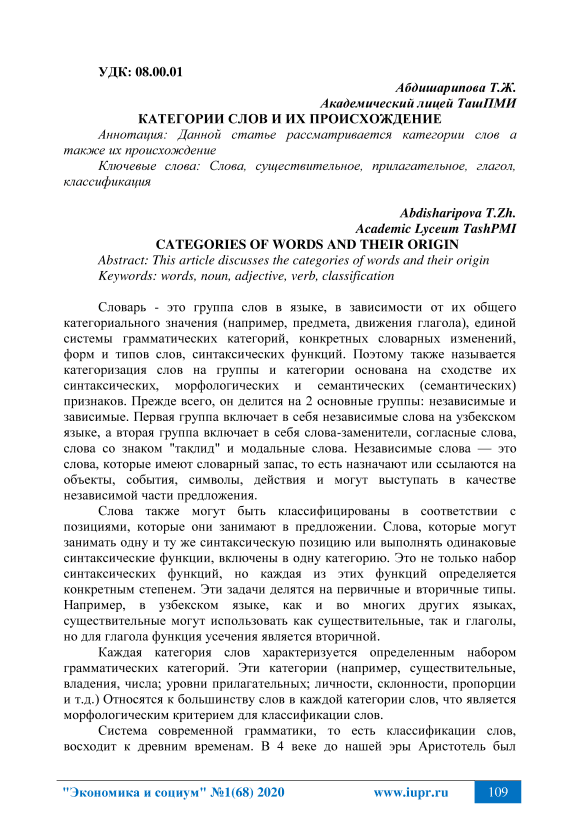 УДК: 08.00.01

Абдишарипова Т.Ж.
Академический лицей ТашПМИ

КАТЕГОРИИ СЛОВ И ИХ ПРОИСХОЖДЕНИЕ

Аннотация: Данной статье рассматривается категории слов а также их происхождение

Ключевые слова: Слова, существительное, прилагательное, глагол, классификация

Abdisharipova T.Zh.
Academic Lyceum TashPMI

CATEGORIES OF WORDS AND THEIR ORIGIN

Abstract: This article discusses the categories of words and their origin

Keywords: words, noun, adjective, verb, classification

Словарь - это группа слов в языке, в зависимости от их общего категориального значения (например, предмета, движения глагола), единой системы грамматических категорий, конкретных словарных изменений, форм и типов слов, синтаксических функций. Поэтому также называется категоризация слов на группы и категории основана на сходстве их синтаксических, морфологических и семантических (семантических) признаков. Прежде всего, он делится на 2 основные группы: независимые и зависимые. Первая группа включает в себя независимые слова на узбекском языке, а вторая группа включает в себя слова-заменители, согласные слова, слова со знаком "таклид" и модальные слова. Независимые слова — это слова, которые имеют словарный запас, то есть назначают или ссылаются на объекты, события, символы, действия и могут выступать в качестве независимой части предложения.

Слова также могут быть классифицированы в соответствии с позициями, которые они занимают в предложении. Слова, которые могут занимать одну и ту же синтаксическую позицию или выполнять одинаковые синтаксические функции, включены в одну категорию. Это не только набор синтаксических функций, но каждая из этих функций определяется конкретным степенем. Эти задачи делятся на первичные и вторичные типы. Например, в узбекском языке, как и во многих других языках, существительные могут использовать как существительные, так и глаголы, но для глагола функция усечения является вторичной.

Каждая категория слов характеризуется определенным набором грамматических категорий. Эти категории (например, существительные, владения, числа; уровни прилагательных; личности, склонности, пропорции и т.д.) Относятся к большинству слов в каждой категории слов, что является морфологическим критерием для классификации слов.

Система современной грамматики, то есть классификации слов, восходит к древним временам. В 4 веке до нашей эры Аристотель был

"Экономика и социум" №1(68) 2020 www.iupr.ru 109